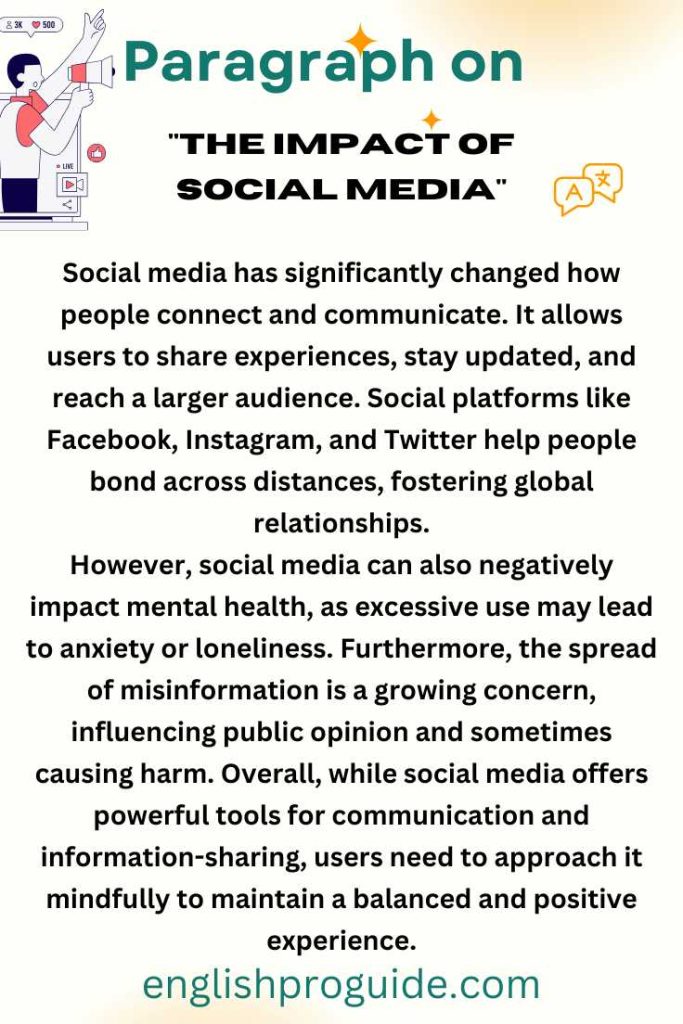 3K 500

LIVE

Paragraph on

"THE IMPACT OF SOCIAL MEDIA"

Social media has significantly changed how people connect and communicate. It allows users to share experiences, stay updated, and reach a larger audience. Social platforms like Facebook, Instagram, and Twitter help people bond across distances, fostering global relationships.
However, social media can also negatively impact mental health, as excessive use may lead to anxiety or loneliness. Furthermore, the spread of misinformation is a growing concern, influencing public opinion and sometimes causing harm. Overall, while social media offers powerful tools for communication and information-sharing, users need to approach it mindfully to maintain a balanced and positive experience.

englishproguide.com